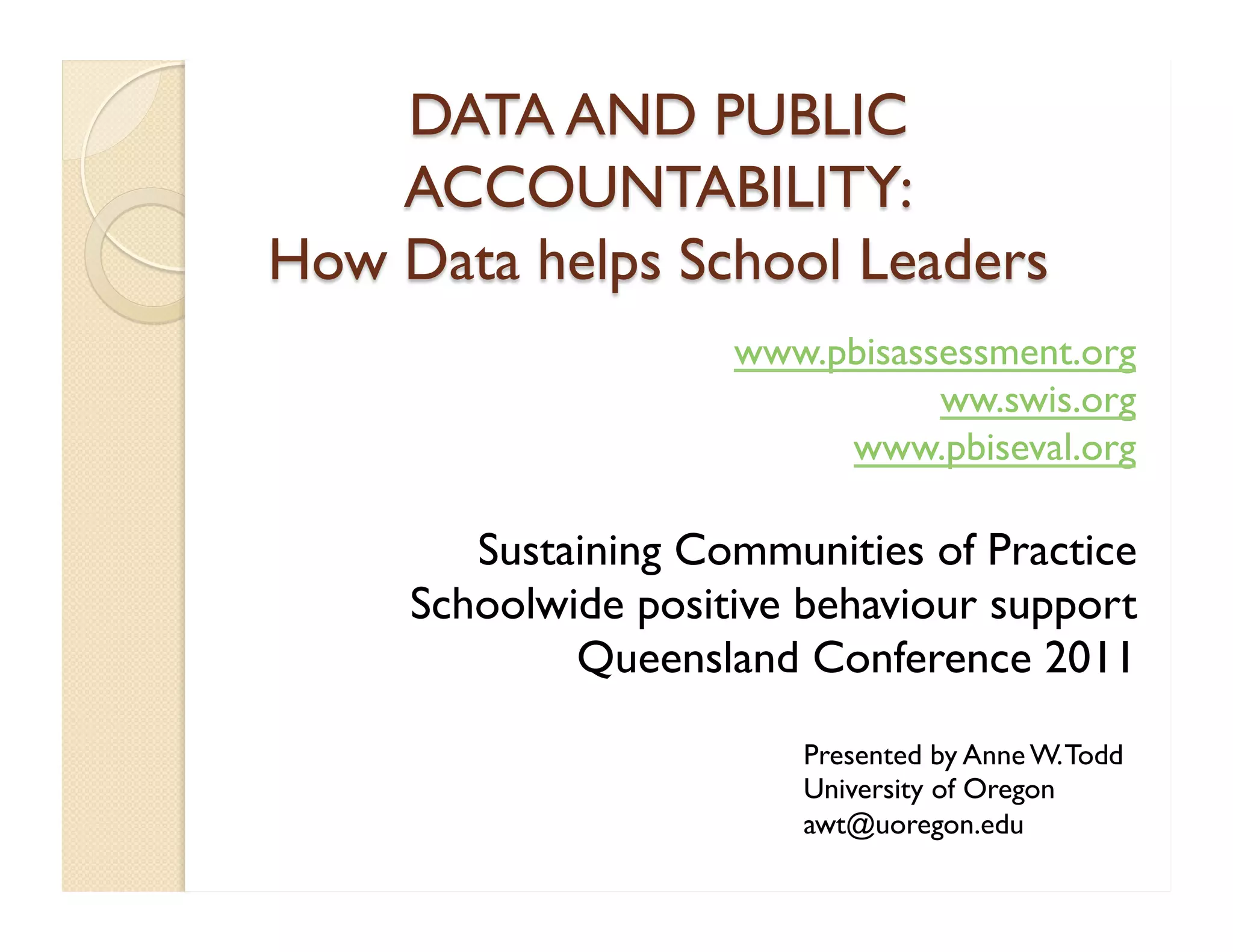 DATA AND PUBLIC ACCOUNTABILITY:
How Data helps School Leaders

www.pbisassessment.org
ww.swis.org
www.pbiseval.org

Sustaining Communities of Practice
Schoolwide positive behaviour support
Queensland Conference 2011

Presented by Anne W. Todd
University of Oregon
awt@uoregon.edu